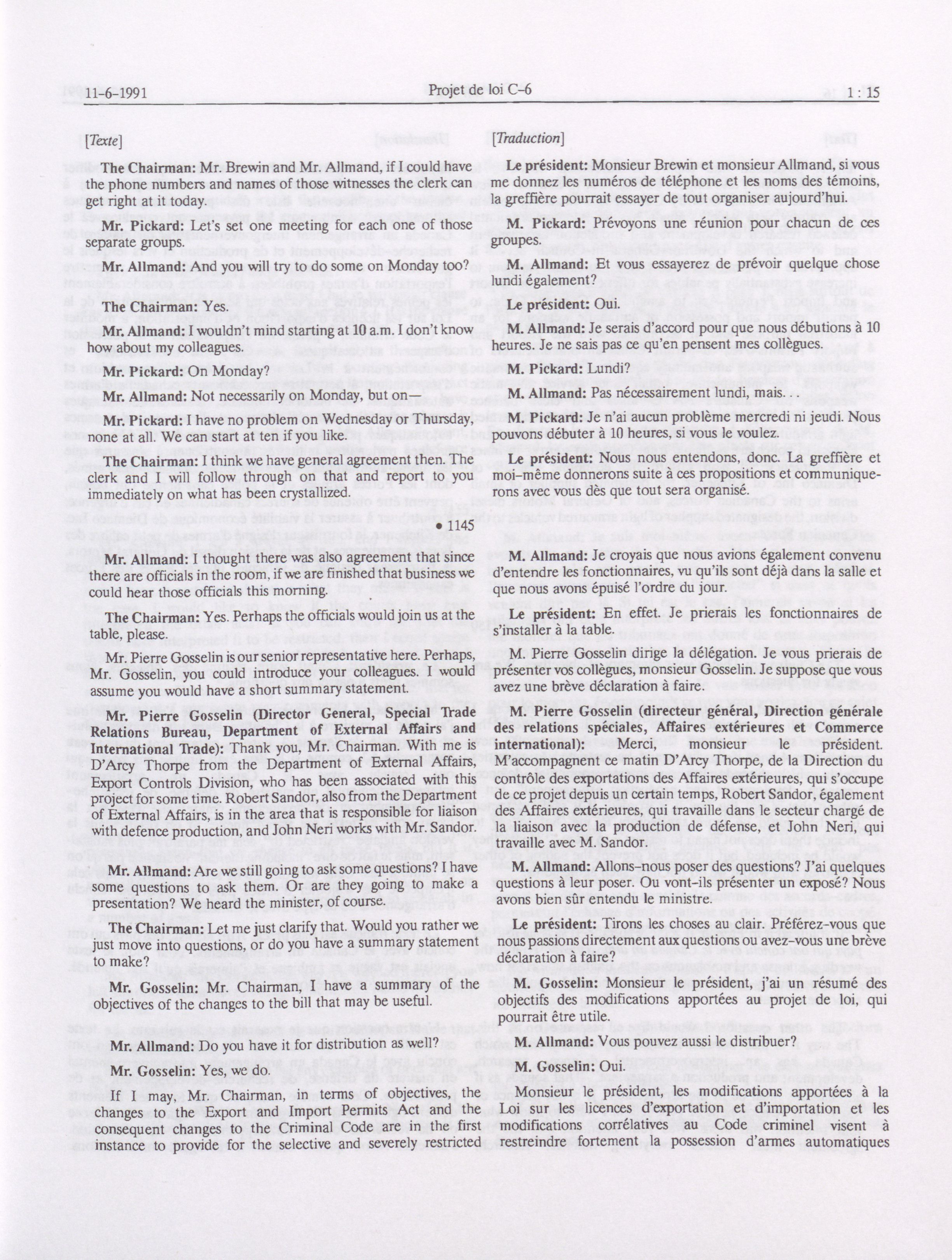 11-6-1991 Projet de loi C-6 1 : 15

[Texte]

The Chairman: Mr. Brewin and Mr. Allmand, if I could have the phone numbers and names of those witnesses the clerk can get right at it today.

Mr. Pickard: Let's set one meeting for each one of those separate groups.

Mr. Allmand: And you will try to do some on Monday too?

The Chairman: Yes.

Mr. Allmand: I wouldn't mind starting at 10 a.m. I don't know how about my colleagues.

Mr. Pickard: On Monday?

Mr. Allmand: Not necessarily on Monday, but on—

Mr. Pickard: I have no problem on Wednesday or Thursday, none at all. We can start at ten if you like.

The Chairman: I think we have general agreement then. The clerk and I will follow through on that and report to you immediately on what has been crystallized.

• 1145

Mr. Allmand: I thought there was also agreement that since there are officials in the room, if we are finished that business we could hear those officials this morning.

The Chairman: Yes. Perhaps the officials would join us at the table, please.

Mr. Pierre Gosselin is our senior representative here. Perhaps, Mr. Gosselin, you could introduce your colleagues. I would assume you would have a short summary statement.

Mr. Pierre Gosselin (Director General, Special Trade Relations Bureau, Department of External Affairs and International Trade): Thank you, Mr. Chairman. With me is D'Arcy Thorpe from the Department of External Affairs, Export Controls Division, who has been associated with this project for some time. Robert Sandor, also from the Department of External Affairs, is in the area that is responsible for liaison with defence production, and John Neri works with Mr. Sandor.

Mr. Allmand: Are we still going to ask some questions? I have some questions to ask them. Or are they going to make a presentation? We heard the minister, of course.

The Chairman: Let me just clarify that. Would you rather we just move into questions, or do you have a summary statement to make?

Mr. Gosselin: Mr. Chairman, I have a summary of the objectives of the changes to the bill that may be useful.

Mr. Allmand: Do you have it for distribution as well?

Mr. Gosselin: Yes, we do.

If I may, Mr. Chairman, in terms of objectives, the changes to the Export and Import Permits Act and the consequent changes to the Criminal Code are in the first instance to provide for the selective and severely restricted

[Traduction]

Le président: Monsieur Brewin et monsieur Allmand, si vous me donnez les numéros de téléphone et les noms des témoins, la greffière pourrait essayer de tout organiser aujourd'hui.

M. Pickard: Prévoyons une réunion pour chacun de ces groupes.

M. Allmand: Et vous essayerez de prévoir quelque chose lundi également?

Le président: Oui.

M. Allmand: Je serais d'accord pour que nous débutions à 10 heures. Je ne sais pas ce qu'en pensent mes collègues.

M. Pickard: Lundi?

M. Allmand: Pas nécessairement lundi, mais...

M. Pickard: Je n'ai aucun problème mercredi ni jeudi. Nous pouvons débuter à 10 heures, si vous le voulez.

Le président: Nous nous entendons, donc. La greffière et moi-même donnerons suite à ces propositions et communiquerons avec vous dès que tout sera organisé.

M. Allmand: Je croyais que nous avions également convenu d'entendre les fonctionnaires, vu qu'ils sont déjà dans la salle et que nous avons épuisé l'ordre du jour.

Le président: En effet. Je prierais les fonctionnaires de s'installer à la table.

M. Pierre Gosselin dirige la délégation. Je vous prierais de présenter vos collègues, monsieur Gosselin. Je suppose que vous avez une brève déclaration à faire.

M. Pierre Gosselin (directeur général, Direction générale des relations spéciales, Affaires extérieures et Commerce international): Merci, monsieur le président. M'accompagnent ce matin D'Arcy Thorpe, de la Direction du contrôle des exportations des Affaires extérieures, qui s'occupe de ce projet depuis un certain temps, Robert Sandor, également des Affaires extérieures, qui travaille dans le secteur chargé de la liaison avec la production de défense, et John Neri, qui travaille avec M. Sandor.

M. Allmand: Allons-nous poser des questions? J'ai quelques questions à leur poser. Ou vont-ils présenter un exposé? Nous avons bien sûr entendu le ministre.

Le président: Tirons les choses au clair. Préférez-vous que nous passions directement aux questions ou avez-vous une brève déclaration à faire?

M. Gosselin: Monsieur le président, j'ai un résumé des objectifs des modifications apportées au projet de loi, qui pourrait être utile.

M. Allmand: Vous pouvez aussi le distribuer?

M. Gosselin: Oui.

Monsieur le président, les modifications apportées à la Loi sur les licences d'exportation et d'importation et les modifications corrélatives au Code criminel visent à restreindre fortement la possession d'armes automatiques